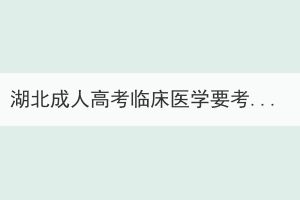 湖北成人高考临床医学要考...